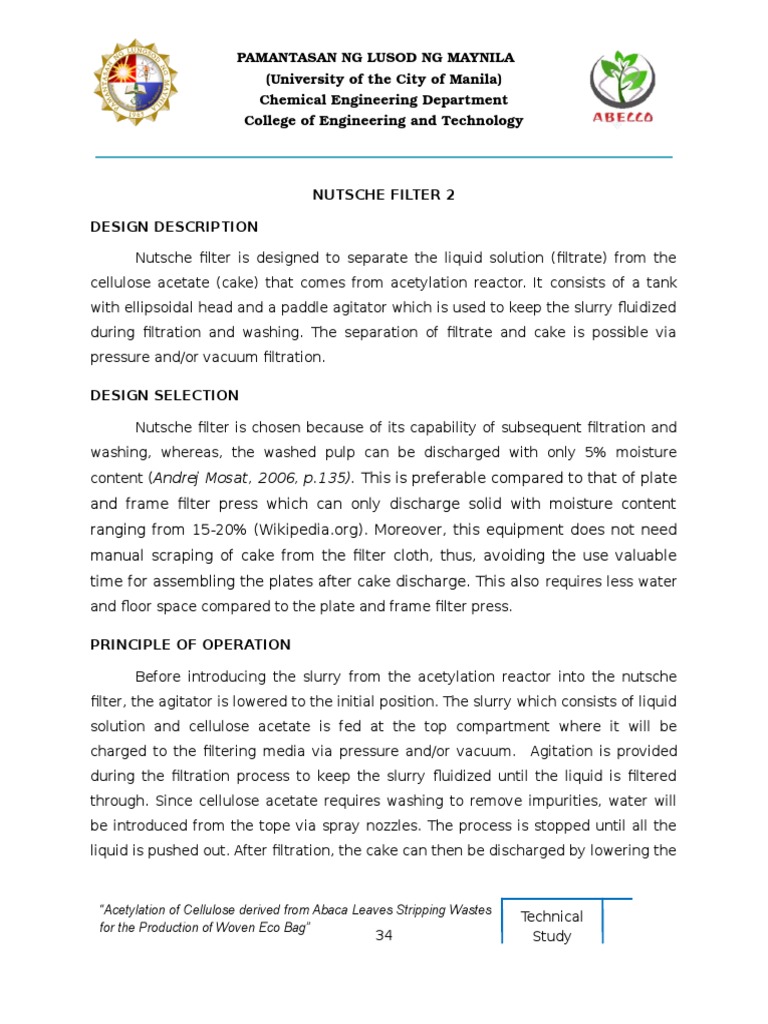 PAMANTASAN NG LUSOD NG MAYNILA
(University of the City of Manila)
Chemical Engineering Department
College of Engineering and Technology

ABECCO

NUTSCHE FILTER 2

DESIGN DESCRIPTION

Nutsche filter is designed to separate the liquid solution (filtrate) from the cellulose acetate (cake) that comes from acetylation reactor. It consists of a tank with ellipsoidal head and a paddle agitator which is used to keep the slurry fluidized during filtration and washing. The separation of filtrate and cake is possible via pressure and/or vacuum filtration.

DESIGN SELECTION

Nutsche filter is chosen because of its capability of subsequent filtration and washing, whereas, the washed pulp can be discharged with only 5% moisture content (Andrej Mosat, 2006, p.135). This is preferable compared to that of plate and frame filter press which can only discharge solid with moisture content ranging from 15-20% (Wikipedia.org). Moreover, this equipment does not need manual scraping of cake from the filter cloth, thus, avoiding the use valuable time for assembling the plates after cake discharge. This also requires less water and floor space compared to the plate and frame filter press.

PRINCIPLE OF OPERATION

Before introducing the slurry from the acetylation reactor into the nutsche filter, the agitator is lowered to the initial position. The slurry which consists of liquid solution and cellulose acetate is fed at the top compartment where it will be charged to the filtering media via pressure and/or vacuum. Agitation is provided during the filtration process to keep the slurry fluidized until the liquid is filtered through. Since cellulose acetate requires washing to remove impurities, water will be introduced from the tope via spray nozzles. The process is stopped until all the liquid is pushed out. After filtration, the cake can then be discharged by lowering the

"Acetylation of Cellulose derived from Abaca Leaves Stripping Wastes for the Production of Woven Eco Bag"

34

Technical Study